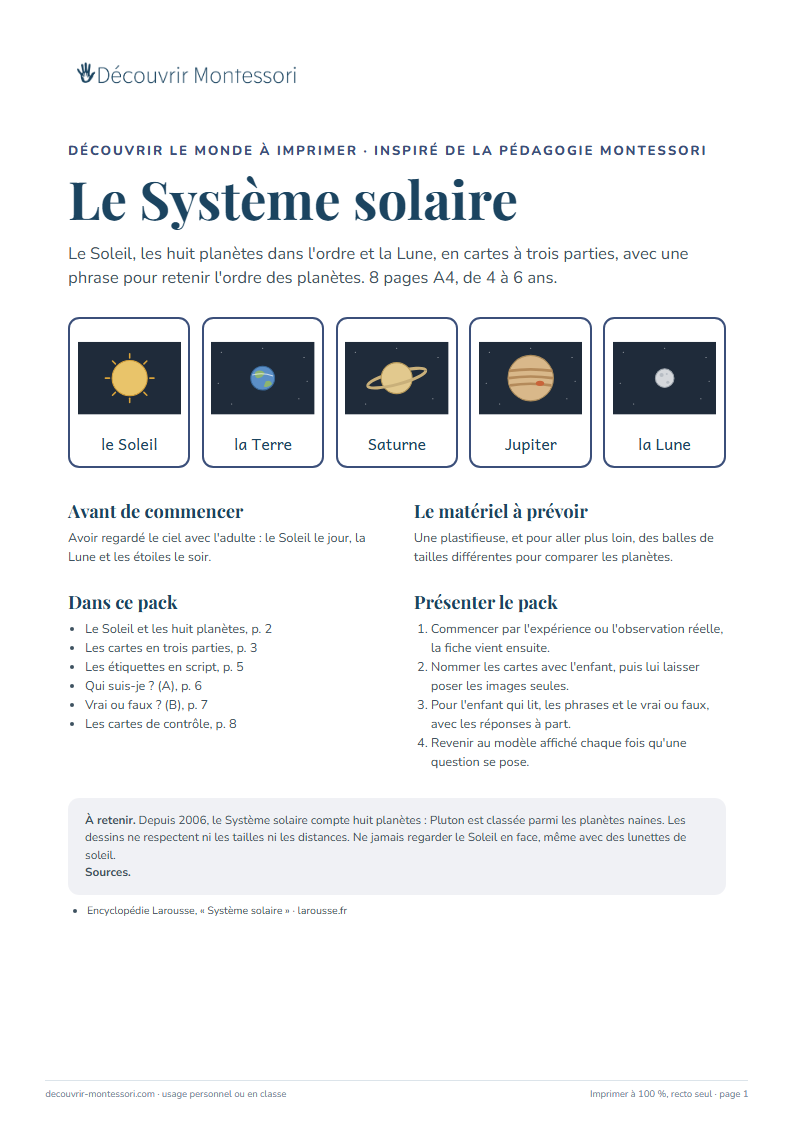 Découvrir Montessori

DÉCOUVRIR LE MONDE À IMPRIMER · INSPIRÉ DE LA PÉDAGOGIE MONTESSORI

Le Système solaire

Le Soleil, les huit planètes dans l'ordre et la Lune, en cartes à trois parties, avec une phrase pour retenir l'ordre des planètes. 8 pages A4, de 4 à 6 ans.

le Soleil

la Terre

Saturne

Jupiter

la Lune

Avant de commencer

Avoir regardé le ciel avec l'adulte : le Soleil le jour, la Lune et les étoiles le soir.

Dans ce pack

• Le Soleil et les huit planètes, p. 2
• Les cartes en trois parties, p. 3
• Les étiquettes en script, p. 5
• Qui suis-je ? (A), p. 6
• Vrai ou faux ? (B), p. 7
• Les cartes de contrôle, p. 8

Le matériel à prévoir

Une plastifieuse, et pour aller plus loin, des balles de tailles différentes pour comparer les planètes.

Présenter le pack

1. Commencer par l'expérience ou l'observation réelle, la fiche vient ensuite.
2. Nommer les cartes avec l'enfant, puis lui laisser poser les images seules.
3. Pour l'enfant qui lit, les phrases et le vrai ou faux, avec les réponses à part.
4. Revenir au modèle affiché chaque fois qu'une question se pose.

À retenir. Depuis 2006, le Système solaire compte huit planètes : Pluton est classée parmi les planètes naines. Les dessins ne respectent ni les tailles ni les distances. Ne jamais regarder le Soleil en face, même avec des lunettes de soleil.
Sources.

• Encyclopédie Larousse, « Système solaire » · larousse.fr

decouvrir-montessori.com · usage personnel ou en classe

Imprimer à 100 %, recto seul · page 1